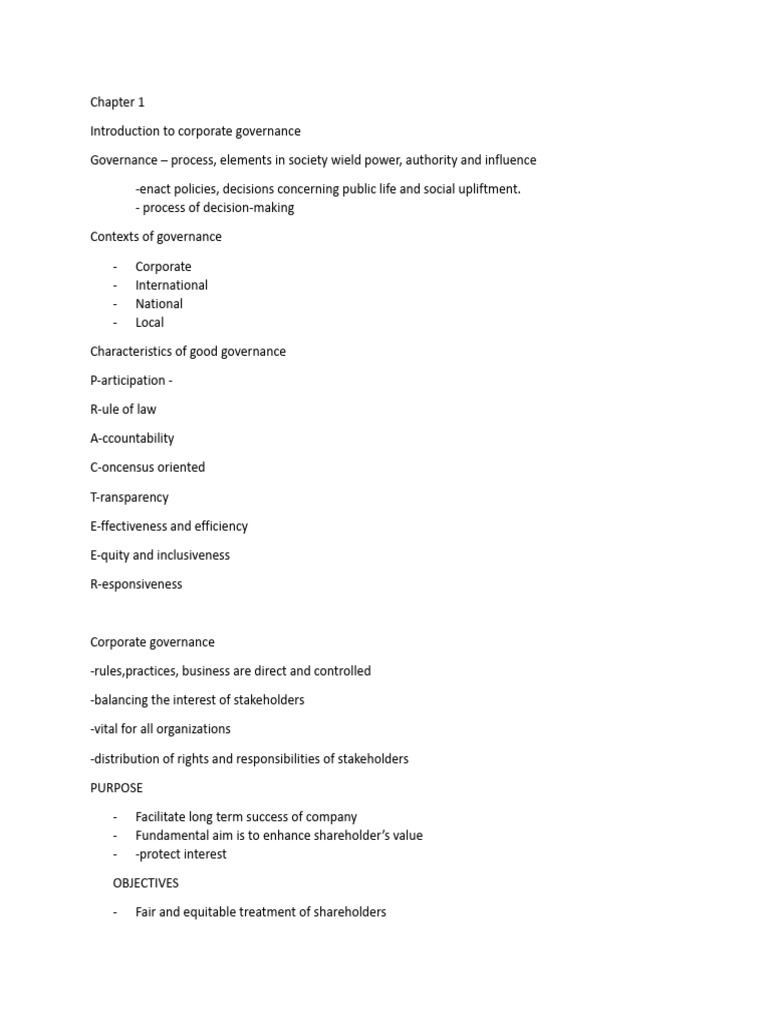 Chapter 1

Introduction to corporate governance

Governance – process, elements in society wield power, authority and influence

-enact policies, decisions concerning public life and social upliftment.
- process of decision-making

Contexts of governance

- Corporate
- International
- National
- Local

Characteristics of good governance

P-articipation -

R-ule of law

A-ccountability

C-oncensus oriented

T-ransparency

E-ffectiveness and efficiency

E-quity and inclusiveness

R-esponsiveness

Corporate governance

-rules,practices, business are direct and controlled

-balancing the interest of stakeholders

-vital for all organizations

-distribution of rights and responsibilities of stakeholders

PURPOSE

- Facilitate long term success of company
- Fundamental aim is to enhance shareholder's value
- -protect interest

OBJECTIVES

- Fair and equitable treatment of shareholders